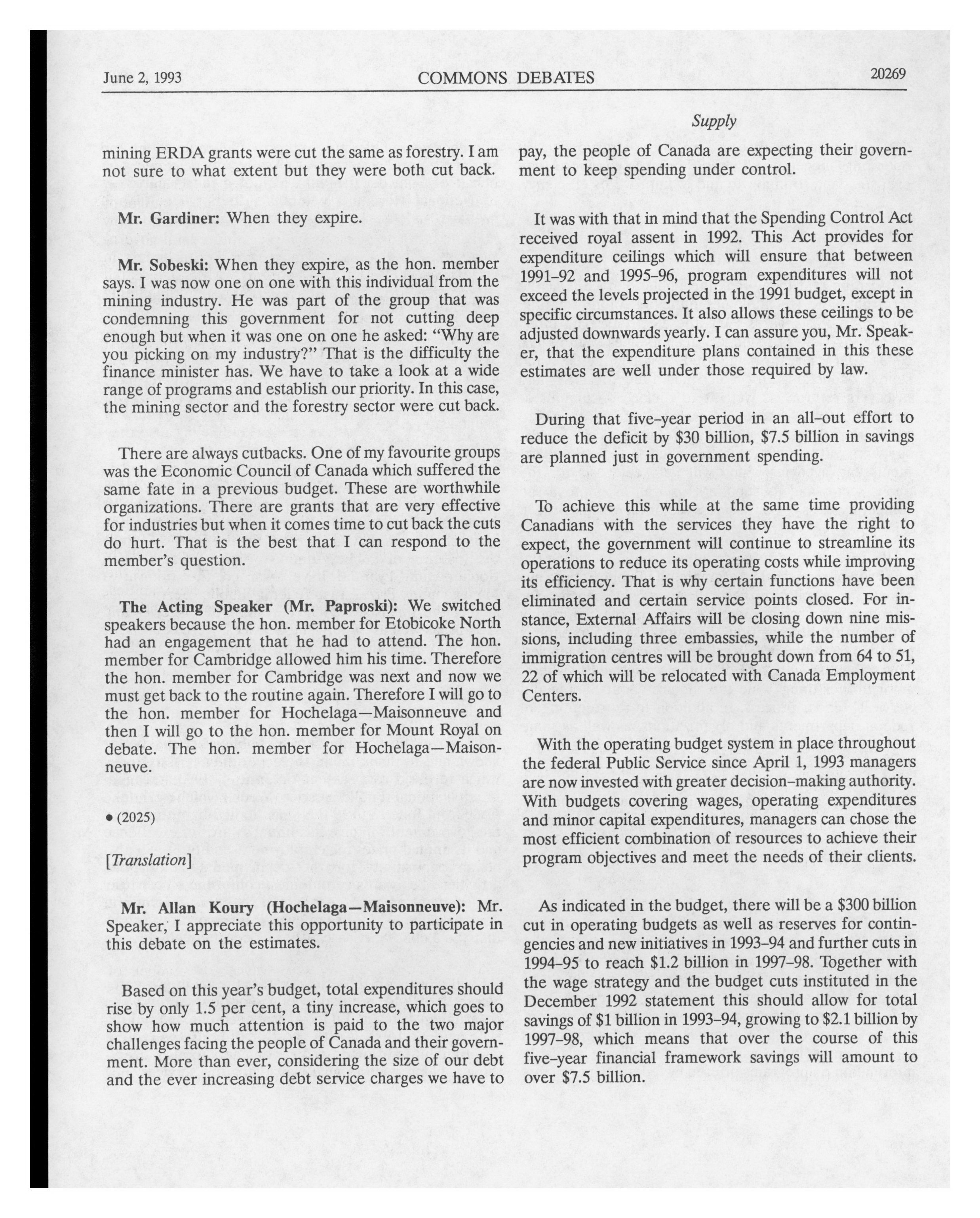 June 2, 1993 COMMONS DEBATES 20269

Supply

mining ERDA grants were cut the same as forestry. I am not sure to what extent but they were both cut back.

Mr. Gardiner: When they expire.

Mr. Sobeski: When they expire, as the hon. member says. I was now one on one with this individual from the mining industry. He was part of the group that was condemning this government for not cutting deep enough but when it was one on one he asked: "Why are you picking on my industry?" That is the difficulty the finance minister has. We have to take a look at a wide range of programs and establish our priority. In this case, the mining sector and the forestry sector were cut back.

There are always cutbacks. One of my favourite groups was the Economic Council of Canada which suffered the same fate in a previous budget. These are worthwhile organizations. There are grants that are very effective for industries but when it comes time to cut back the cuts do hurt. That is the best that I can respond to the member's question.

The Acting Speaker (Mr. Paproski): We switched speakers because the hon. member for Etobicoke North had an engagement that he had to attend. The hon. member for Cambridge allowed him his time. Therefore the hon. member for Cambridge was next and now we must get back to the routine again. Therefore I will go to the hon. member for Hochelaga—Maisonneuve and then I will go to the hon. member for Mount Royal on debate. The hon. member for Hochelaga—Maisonneuve.

• (2025)

[Translation]

Mr. Allan Koury (Hochelaga—Maisonneuve): Mr. Speaker, I appreciate this opportunity to participate in this debate on the estimates.

Based on this year's budget, total expenditures should rise by only 1.5 per cent, a tiny increase, which goes to show how much attention is paid to the two major challenges facing the people of Canada and their government. More than ever, considering the size of our debt and the ever increasing debt service charges we have to pay, the people of Canada are expecting their government to keep spending under control.

It was with that in mind that the Spending Control Act received royal assent in 1992. This Act provides for expenditure ceilings which will ensure that between 1991–92 and 1995–96, program expenditures will not exceed the levels projected in the 1991 budget, except in specific circumstances. It also allows these ceilings to be adjusted downwards yearly. I can assure you, Mr. Speaker, that the expenditure plans contained in this these estimates are well under those required by law.

During that five–year period in an all–out effort to reduce the deficit by $30 billion, $7.5 billion in savings are planned just in government spending.

To achieve this while at the same time providing Canadians with the services they have the right to expect, the government will continue to streamline its operations to reduce its operating costs while improving its efficiency. That is why certain functions have been eliminated and certain service points closed. For instance, External Affairs will be closing down nine missions, including three embassies, while the number of immigration centres will be brought down from 64 to 51, 22 of which will be relocated with Canada Employment Centers.

With the operating budget system in place throughout the federal Public Service since April 1, 1993 managers are now invested with greater decision–making authority. With budgets covering wages, operating expenditures and minor capital expenditures, managers can chose the most efficient combination of resources to achieve their program objectives and meet the needs of their clients.

As indicated in the budget, there will be a $300 billion cut in operating budgets as well as reserves for contingencies and new initiatives in 1993–94 and further cuts in 1994–95 to reach $1.2 billion in 1997–98. Together with the wage strategy and the budget cuts instituted in the December 1992 statement this should allow for total savings of $1 billion in 1993–94, growing to $2.1 billion by 1997–98, which means that over the course of this five–year financial framework savings will amount to over $7.5 billion.